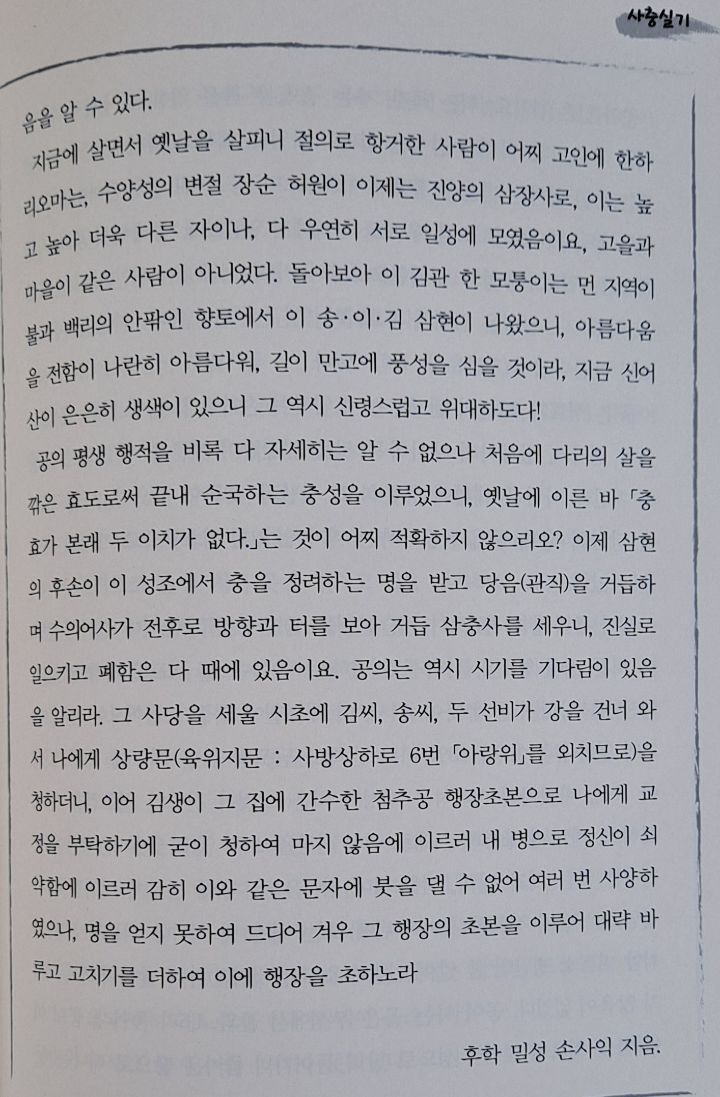 사충실기

음을 알 수 있다.

지금에 살면서 옛날을 살피니 절의로 항거한 사람이 어찌 고인에 한하리오마는, 수양성의 변절 장순 허원이 이제는 진양의 삼장사로, 이는 높고 높아 더욱 다른 자이나, 다 우연히 서로 일성에 모였음이요, 고을과 마을이 같은 사람이 아니었다. 돌아보아 이 김관 한 모퉁이는 먼 지역이 불과 백리의 안팎인 향토에서 이 송·이·김 삼현이 나왔으니, 아름다움을 전함이 나란히 아름다워, 길이 만고에 풍성을 심을 것이라, 지금 신어산이 은은히 생색이 있으니 그 역시 신령스럽고 위대하도다!

공의 평생 행적을 비록 다 자세히는 알 수 없으나 처음에 다리의 살을 깎은 효도로써 끝내 순국하는 충성을 이루었으니, 옛날에 이른 바 「충효가 본래 두 이치가 없다.」는 것이 어찌 적확하지 않으리오? 이제 삼현의 후손이 이 성조에서 충을 정려하는 명을 받고 당음(관직)을 거듭하며 수의어사가 전후로 방향과 터를 보아 거듭 삼충사를 세우니, 진실로 일으키고 폐함은 다 때에 있음이요. 공의는 역시 시기를 기다림이 있음을 알리라. 그 사당을 세울 시초에 김씨, 송씨, 두 선비가 강을 건너 와서 나에게 상량문(육위지문 : 사방상하로 6번 「아랑위」를 외치므로)을 청하더니, 이어 김생이 그 집에 간수한 첨추공 행장초본으로 나에게 교정을 부탁하기에 굳이 청하여 마지 않음에 이르러 내 병으로 정신이 쇠약함에 이르러 감히 이와 같은 문자에 붓을 댈 수 없어 여러 번 사양하였으나, 명을 얻지 못하여 드디어 겨우 그 행장의 초본을 이루어 대략 바루고 고치기를 더하여 이에 행장을 초하노라

후학 밀성 손사익 지음.